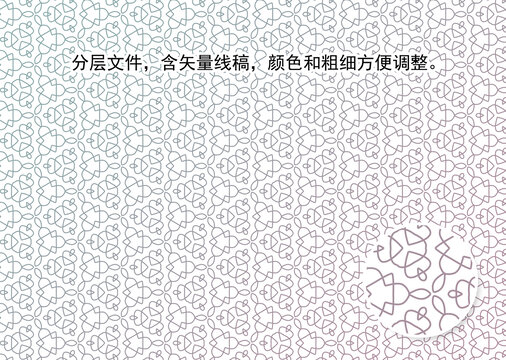 分层文件，含矢量线稿，颜色和粗细方便调整。